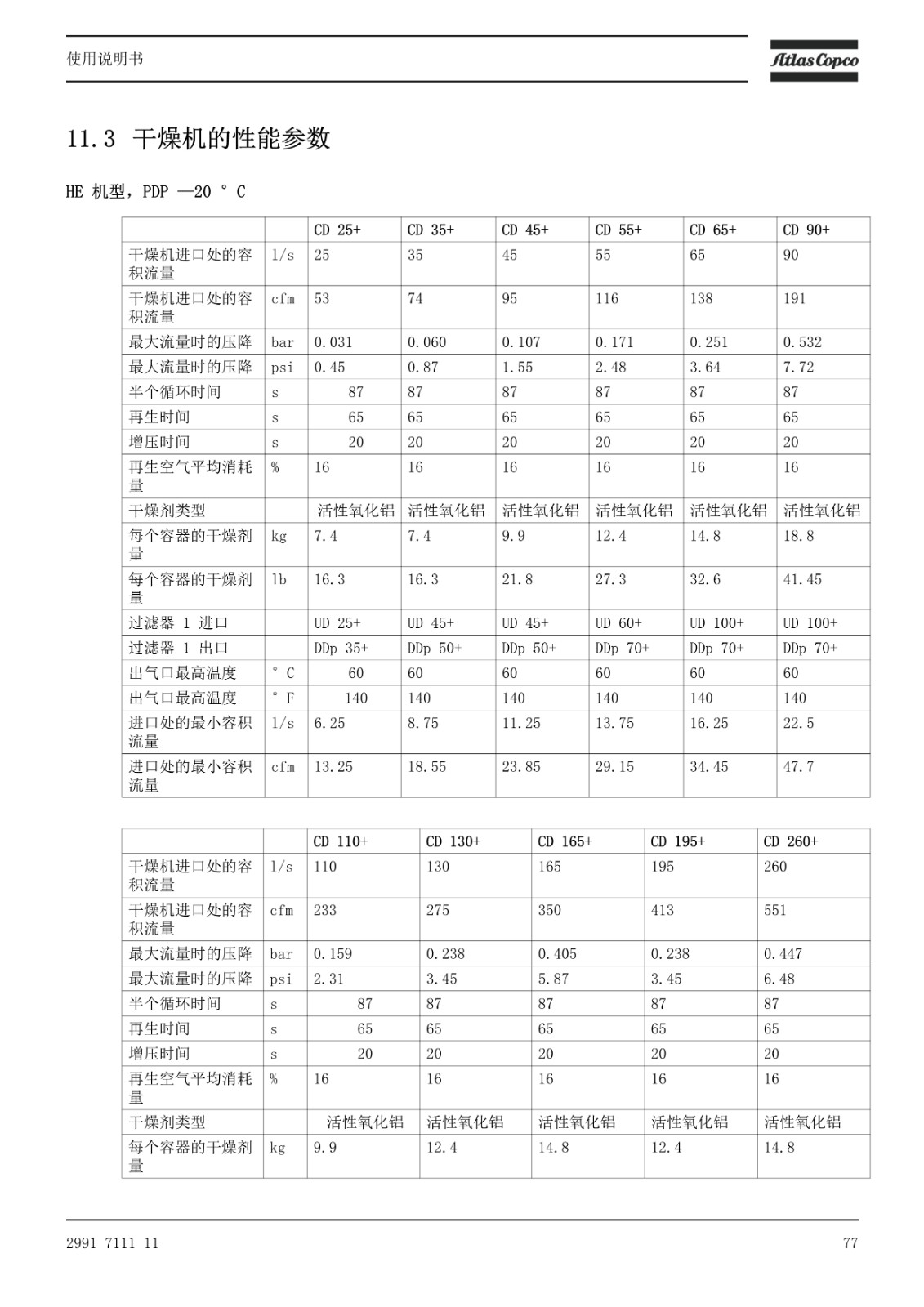 使用说明书

Atlas Copco

11.3 干燥机的性能参数

HE 机型，PDP —20 ° C

| | | CD 25+ | CD 35+ | CD 45+ | CD 55+ | CD 65+ | CD 90+ |
|---|---|---|---|---|---|---|---|
| 干燥机进口处的容积流量 | l/s | 25 | 35 | 45 | 55 | 65 | 90 |
| 干燥机进口处的容积流量 | cfm | 53 | 74 | 95 | 116 | 138 | 191 |
| 最大流量时的压降 | bar | 0.031 | 0.060 | 0.107 | 0.171 | 0.251 | 0.532 |
| 最大流量时的压降 | psi | 0.45 | 0.87 | 1.55 | 2.48 | 3.64 | 7.72 |
| 半个循环时间 | s | 87 | 87 | 87 | 87 | 87 | 87 |
| 再生时间 | s | 65 | 65 | 65 | 65 | 65 | 65 |
| 增压时间 | s | 20 | 20 | 20 | 20 | 20 | 20 |
| 再生空气平均消耗量 | % | 16 | 16 | 16 | 16 | 16 | 16 |
| 干燥剂类型 | | 活性氧化铝 | 活性氧化铝 | 活性氧化铝 | 活性氧化铝 | 活性氧化铝 | 活性氧化铝 |
| 每个容器的干燥剂量 | kg | 7.4 | 7.4 | 9.9 | 12.4 | 14.8 | 18.8 |
| 每个容器的干燥剂量 | lb | 16.3 | 16.3 | 21.8 | 27.3 | 32.6 | 41.45 |
| 过滤器 1 进口 | | UD 25+ | UD 45+ | UD 45+ | UD 60+ | UD 100+ | UD 100+ |
| 过滤器 1 出口 | | DDp 35+ | DDp 50+ | DDp 50+ | DDp 70+ | DDp 70+ | DDp 70+ |
| 出气口最高温度 | ° C | 60 | 60 | 60 | 60 | 60 | 60 |
| 出气口最高温度 | ° F | 140 | 140 | 140 | 140 | 140 | 140 |
| 进口处的最小容积流量 | l/s | 6.25 | 8.75 | 11.25 | 13.75 | 16.25 | 22.5 |
| 进口处的最小容积流量 | cfm | 13.25 | 18.55 | 23.85 | 29.15 | 34.45 | 47.7 |

| | | CD 110+ | CD 130+ | CD 165+ | CD 195+ | CD 260+ |
|---|---|---|---|---|---|---|
| 干燥机进口处的容积流量 | l/s | 110 | 130 | 165 | 195 | 260 |
| 干燥机进口处的容积流量 | cfm | 233 | 275 | 350 | 413 | 551 |
| 最大流量时的压降 | bar | 0.159 | 0.238 | 0.405 | 0.238 | 0.447 |
| 最大流量时的压降 | psi | 2.31 | 3.45 | 5.87 | 3.45 | 6.48 |
| 半个循环时间 | s | 87 | 87 | 87 | 87 | 87 |
| 再生时间 | s | 65 | 65 | 65 | 65 | 65 |
| 增压时间 | s | 20 | 20 | 20 | 20 | 20 |
| 再生空气平均消耗量 | % | 16 | 16 | 16 | 16 | 16 |
| 干燥剂类型 | | 活性氧化铝 | 活性氧化铝 | 活性氧化铝 | 活性氧化铝 | 活性氧化铝 |
| 每个容器的干燥剂量 | kg | 9.9 | 12.4 | 14.8 | 12.4 | 14.8 |

2991 7111 11

77